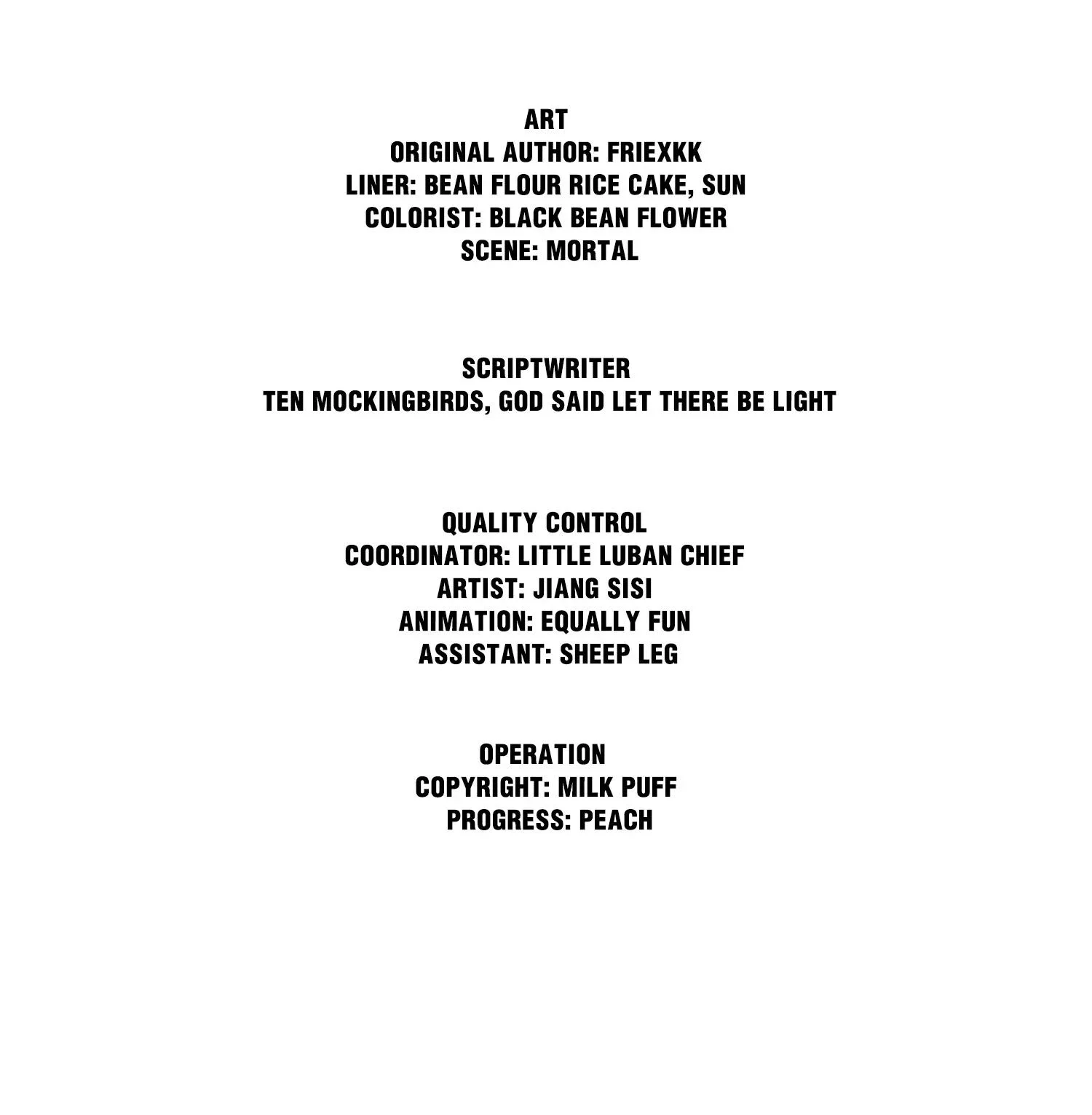 ART
ORIGINAL AUTHOR: FRIEXKK
LINER: BEAN FLOUR RICE CAKE, SUN
COLORIST: BLACK BEAN FLOWER
SCENE: MORTAL

SCRIPTWRITER
TEN MOCKINGBIRDS, GOD SAID LET THERE BE LIGHT

QUALITY CONTROL
COORDINATOR: LITTLE LUBAN CHIEF
ARTIST: JIANG SISI
ANIMATION: EQUALLY FUN
ASSISTANT: SHEEP LEG

OPERATION
COPYRIGHT: MILK PUFF
PROGRESS: PEACH